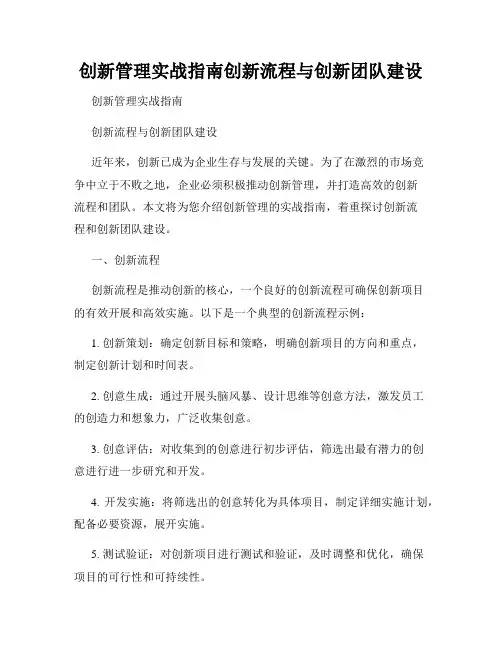 创新管理实战指南创新流程与创新团队建设

创新管理实战指南

创新流程与创新团队建设

近年来，创新已成为企业生存与发展的关键。为了在激烈的市场竞争中立于不败之地，企业必须积极推动创新管理，并打造高效的创新流程和团队。本文将为您介绍创新管理的实战指南，着重探讨创新流程和创新团队建设。

一、创新流程

创新流程是推动创新的核心，一个良好的创新流程可确保创新项目的有效开展和高效实施。以下是一个典型的创新流程示例：

1. 创新策划：确定创新目标和策略，明确创新项目的方向和重点，制定创新计划和时间表。

2. 创意生成：通过开展头脑风暴、设计思维等创意方法，激发员工的创造力和想象力，广泛收集创意。

3. 创意评估：对收集到的创意进行初步评估，筛选出最有潜力的创意进行进一步研究和开发。

4. 开发实施：将筛选出的创意转化为具体项目，制定详细实施计划，配备必要资源，展开实施。

5. 测试验证：对创新项目进行测试和验证，及时调整和优化，确保项目的可行性和可持续性。